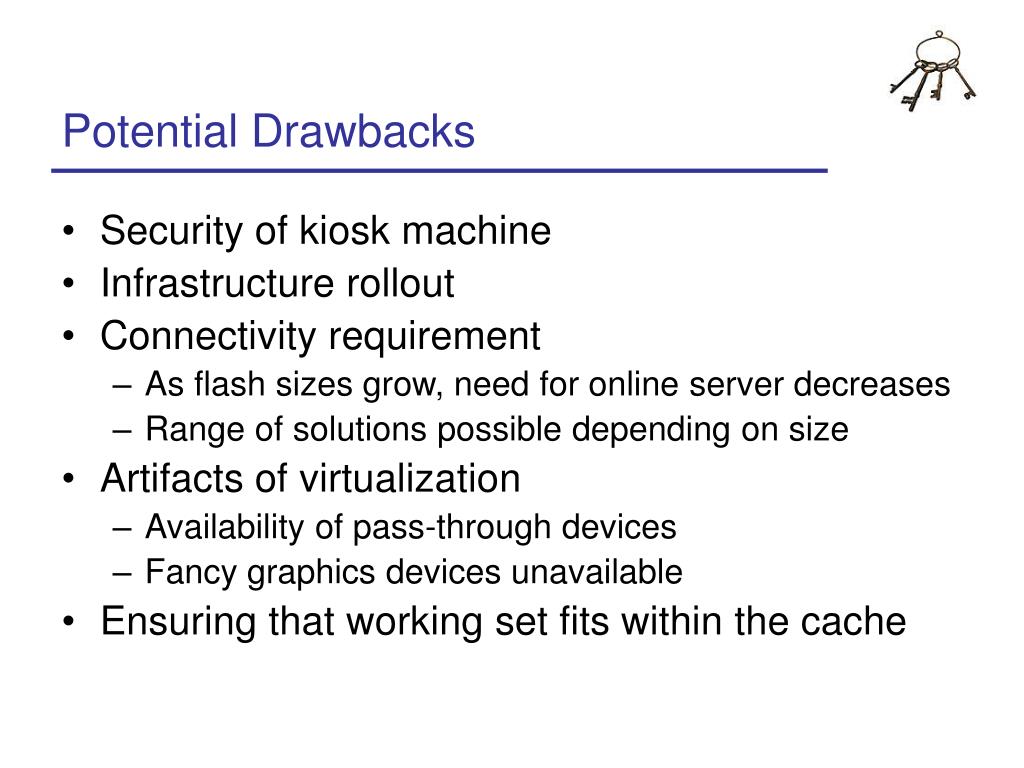 Potential Drawbacks

• Security of kiosk machine
• Infrastructure rollout
• Connectivity requirement
– As flash sizes grow, need for online server decreases
– Range of solutions possible depending on size
• Artifacts of virtualization
– Availability of pass-through devices
– Fancy graphics devices unavailable
• Ensuring that working set fits within the cache